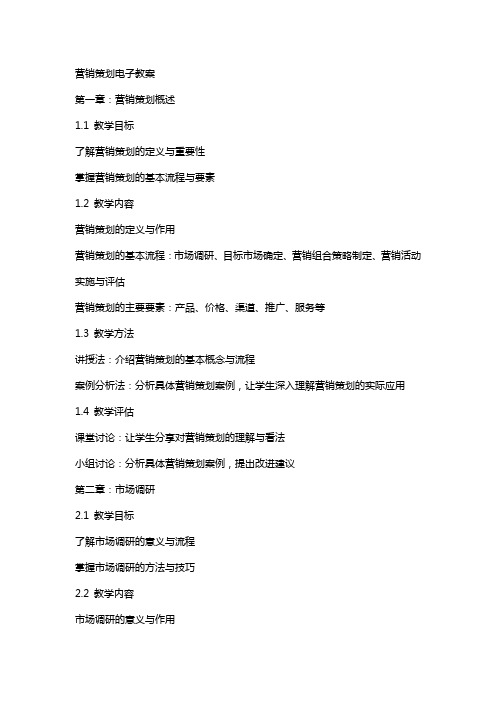 营销策划电子教案

第一章：营销策划概述

1.1 教学目标

了解营销策划的定义与重要性

掌握营销策划的基本流程与要素

1.2 教学内容

营销策划的定义与作用

营销策划的基本流程：市场调研、目标市场确定、营销组合策略制定、营销活动实施与评估

营销策划的主要要素：产品、价格、渠道、推广、服务等

1.3 教学方法

讲授法：介绍营销策划的基本概念与流程

案例分析法：分析具体营销策划案例，让学生深入理解营销策划的实际应用

1.4 教学评估

课堂讨论：让学生分享对营销策划的理解与看法

小组讨论：分析具体营销策划案例，提出改进建议

第二章：市场调研

2.1 教学目标

了解市场调研的意义与流程

掌握市场调研的方法与技巧

2.2 教学内容

市场调研的意义与作用